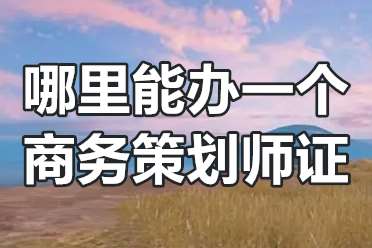 哪里能办一个
商务策划师证